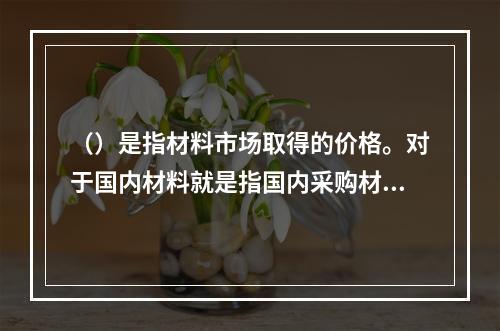 （）是指材料市场取得的价格。对于国内材料就是指国内采购材...